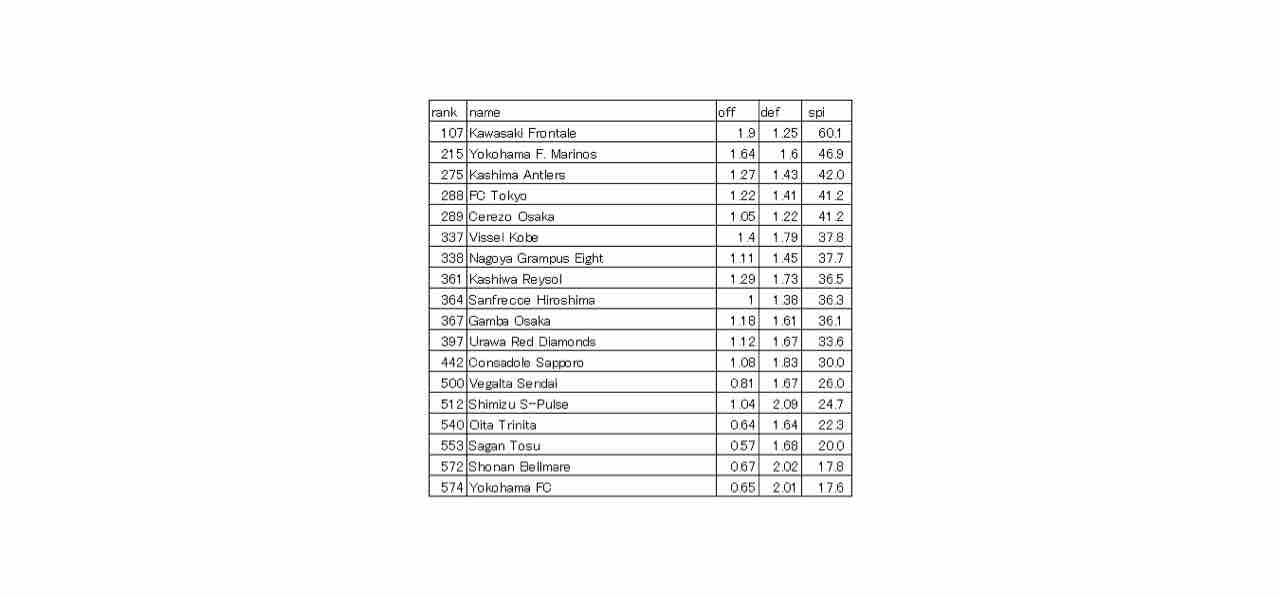 | rank | name | off | def | spi |
|---|---|---|---|---|
| 107 | Kawasaki Frontale | 1.9 | 1.25 | 60.1 |
| 215 | Yokohama F. Marinos | 1.64 | 1.6 | 46.9 |
| 275 | Kashima Antlers | 1.27 | 1.43 | 42.0 |
| 288 | FC Tokyo | 1.22 | 1.41 | 41.2 |
| 289 | Cerezo Osaka | 1.05 | 1.22 | 41.2 |
| 337 | Vissel Kobe | 1.4 | 1.79 | 37.8 |
| 338 | Nagoya Grampus Eight | 1.11 | 1.45 | 37.7 |
| 361 | Kashiwa Reysol | 1.29 | 1.73 | 36.5 |
| 364 | Sanfrecce Hiroshima | 1 | 1.38 | 36.3 |
| 367 | Gamba Osaka | 1.18 | 1.61 | 36.1 |
| 397 | Urawa Red Diamonds | 1.12 | 1.67 | 33.6 |
| 442 | Consadole Sapporo | 1.08 | 1.83 | 30.0 |
| 500 | Vegalta Sendai | 0.81 | 1.67 | 26.0 |
| 512 | Shimizu S-Pulse | 1.04 | 2.09 | 24.7 |
| 540 | Oita Trinita | 0.64 | 1.64 | 22.3 |
| 553 | Sagan Tosu | 0.57 | 1.68 | 20.0 |
| 572 | Shonan Bellmare | 0.67 | 2.02 | 17.8 |
| 574 | Yokohama FC | 0.65 | 2.01 | 17.6 |